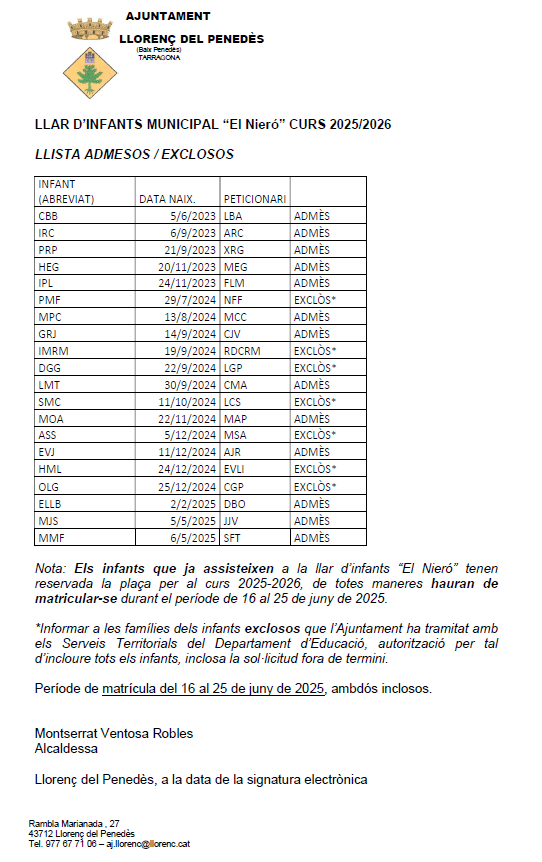 AJUNTAMENT
LLORENÇ DEL PENEDÈS
(Baix Penedès)
TARRAGONA

LLAR D'INFANTS MUNICIPAL "El Nieró" CURS 2025/2026

LLISTA ADMESOS / EXCLOSOS

| INFANT (ABREVIAT) | DATA NAIX. | PETICIONARI | |
|---|---|---|---|
| CBB | 5/6/2023 | LBA | ADMÈS |
| IRC | 6/9/2023 | ARC | ADMÈS |
| PRP | 21/9/2023 | XRG | ADMÈS |
| HEG | 20/11/2023 | MEG | ADMÈS |
| IPL | 24/11/2023 | FLM | ADMÈS |
| PMF | 29/7/2024 | NFF | EXCLÒS* |
| MPC | 13/8/2024 | MCC | ADMÈS |
| GRJ | 14/9/2024 | CJV | ADMÈS |
| IMRM | 19/9/2024 | RDCRM | EXCLÒS* |
| DGG | 22/9/2024 | LGP | EXCLÒS* |
| LMT | 30/9/2024 | CMA | ADMÈS |
| SMC | 11/10/2024 | LCS | EXCLÒS* |
| MOA | 22/11/2024 | MAP | ADMÈS |
| ASS | 5/12/2024 | MSA | EXCLÒS* |
| EVJ | 11/12/2024 | AJR | ADMÈS |
| HML | 24/12/2024 | EVLI | EXCLÒS* |
| OLG | 25/12/2024 | CGP | EXCLÒS* |
| ELLB | 2/2/2025 | DBO | ADMÈS |
| MJS | 5/5/2025 | JJV | ADMÈS |
| MMF | 6/5/2025 | SFT | ADMÈS |

Nota: Els infants que ja assisteixen a la llar d'infants "El Nieró" tenen reservada la plaça per al curs 2025-2026, de totes maneres hauran de matricular-se durant el període de 16 al 25 de juny de 2025.

*Informar a les famílies dels infants exclosos que l'Ajuntament ha tramitat amb els Serveis Territorials del Departament d'Educació, autorització per tal d'incloure tots els infants, inclosa la sol·licitud fora de termini.

Període de matrícula del 16 al 25 de juny de 2025, ambdós inclosos.

Montserrat Ventosa Robles
Alcaldessa

Llorenç del Penedès, a la data de la signatura electrònica

Rambla Marianada , 27
43712 Llorenç del Penedès
Tel. 977 67 71 06 – aj.llorenc@llorenc.cat